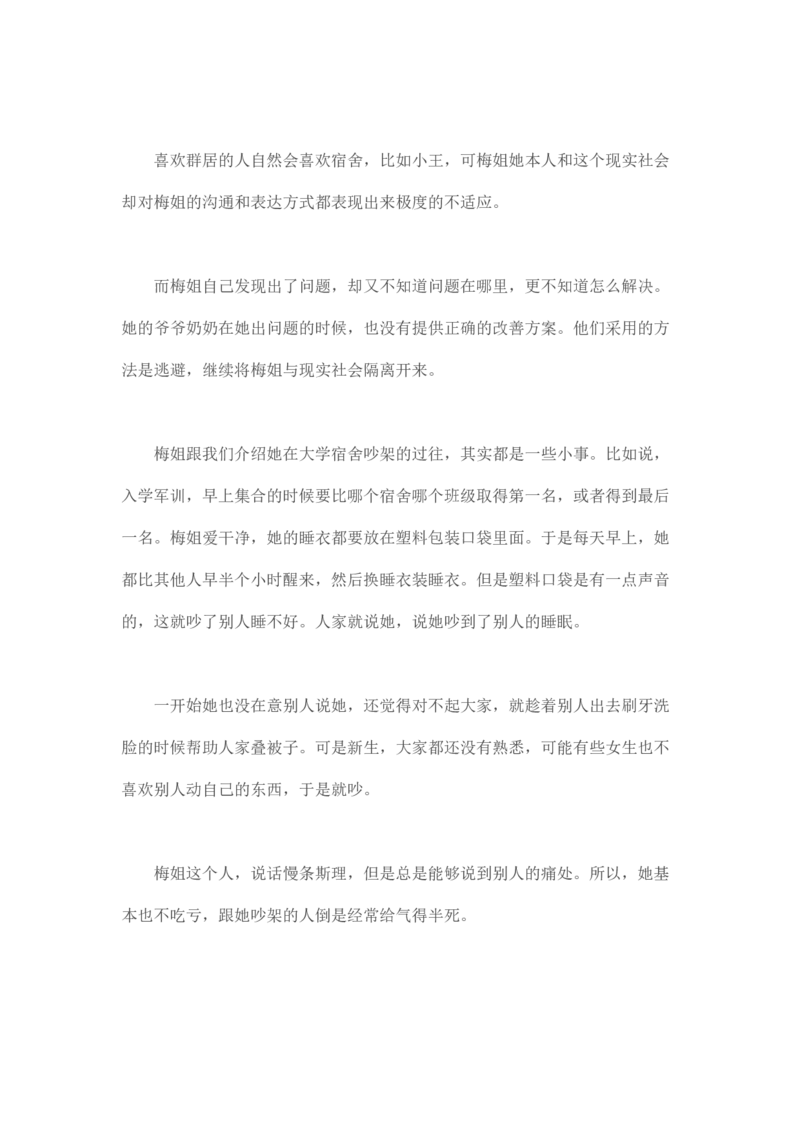 喜欢群居的人自然会喜欢宿舍，比如小王，可梅姐她本人和这个现实社会却对梅姐的沟通和表达方式都表现出来极度的不适应。

而梅姐自己发现出了问题，却又不知道问题在哪里，更不知道怎么解决。她的爷爷奶奶在她出问题的时候，也没有提供正确的改善方案。他们采用的方法是逃避，继续将梅姐与现实社会隔离开来。

梅姐跟我们介绍她在大学宿舍吵架的过往，其实都是一些小事。比如说，入学军训，早上集合的时候要比哪个宿舍哪个班级取得第一名，或者得到最后一名。梅姐爱干净，她的睡衣都要放在塑料包装口袋里面。于是每天早上，她都比其他人早半个小时醒来，然后换睡衣装睡衣。但是塑料口袋是有一点声音的，这就吵了别人睡不好。人家就说她，说她吵到了别人的睡眠。

一开始她也没在意别人说她，还觉得对不起大家，就趁着别人出去刷牙洗脸的时候帮助人家叠被子。可是新生，大家都还没有熟悉，可能有些女生也不喜欢别人动自己的东西，于是就吵。

梅姐这个人，说话慢条斯理，但是总是能够说到别人的痛处。所以，她基本也不吃亏，跟她吵架的人倒是经常给气得半死。